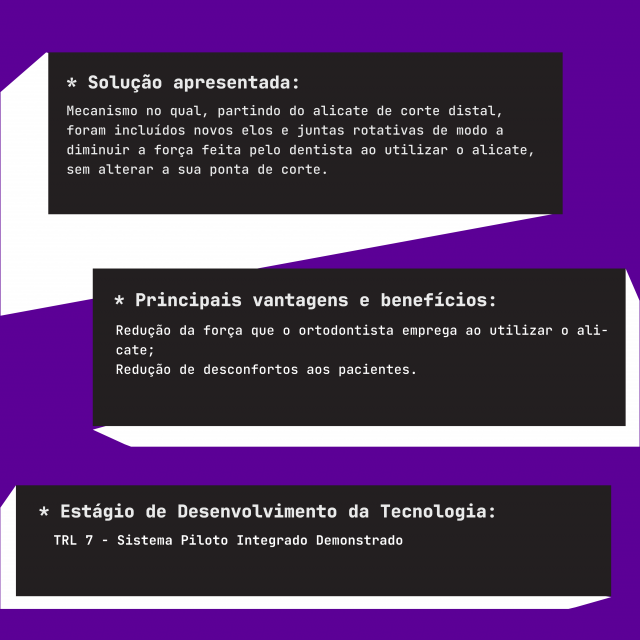 * Solução apresentada:

Mecanismo no qual, partindo do alicate de corte distal, foram incluídos novos elos e juntas rotativas de modo a diminuir a força feita pelo dentista ao utilizar o alicate, sem alterar a sua ponta de corte.

* Principais vantagens e benefícios:

Redução da força que o ortodontista emprega ao utilizar o alicate;
Redução de desconfortos aos pacientes.

* Estágio de Desenvolvimento da Tecnologia:

TRL 7 - Sistema Piloto Integrado Demonstrado